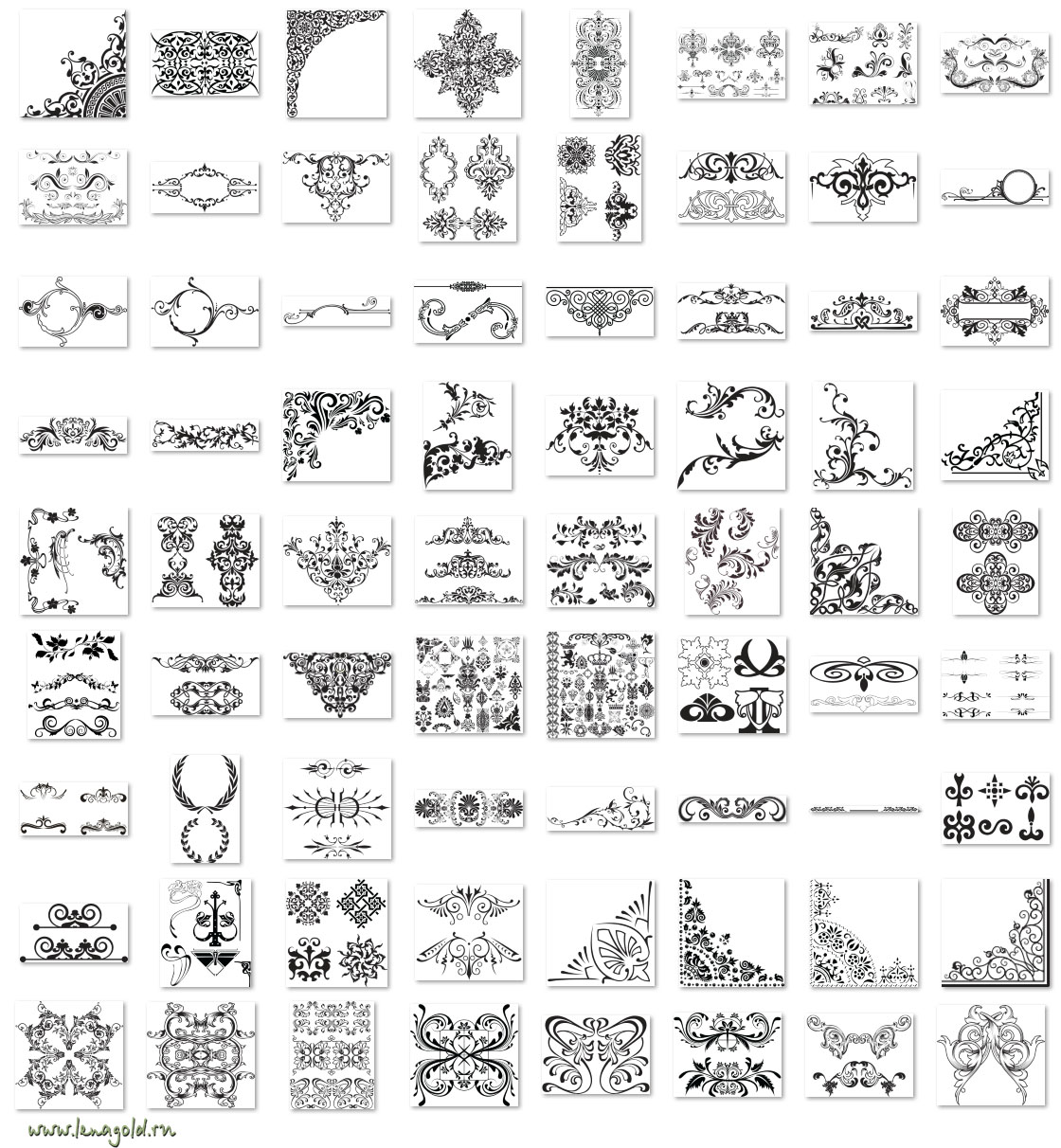 www.lenagold.ru